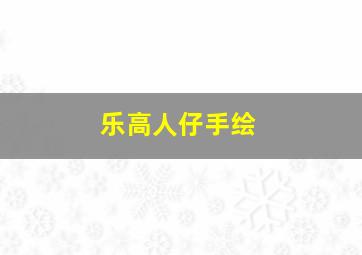 乐高人仔手绘